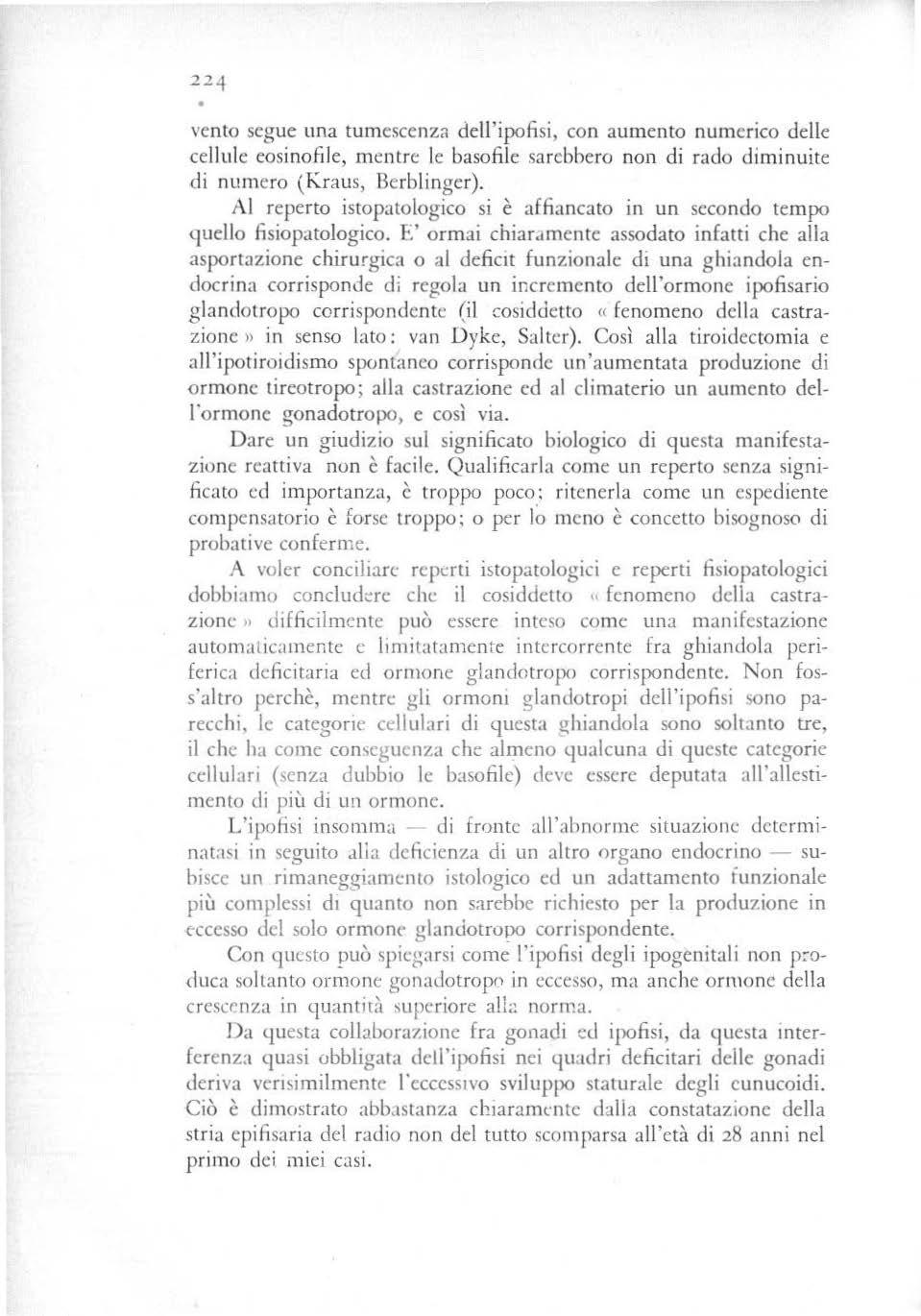 224

vento segue una tumescenza dell'ipofisi, con aumento numerico delle cellule eosinofile, mentre le basofile sarebbero non di rado diminuite di numero (Kraus, Berblinger).

Al reperto istopatologico si è affiancato in un secondo tempo quello fisiopatologico. E' ormai chiaramente assodato infatti che alla asportazione chirurgica o al deficit funzionale di una ghiandola endocrina corrisponde di regola un incremento dell'ormone ipofisario glandotropo corrispondente (il cosiddetto « fenomeno della castrazione » in senso lato: van Dyke, Salter). Così alla tiroidectomia e all'ipotiroidismo spontaneo corrisponde un'aumentata produzione di ormone tireotropo; alla castrazione ed al climaterio un aumento dell'ormone gonadotropo, e così via.

Dare un giudizio sul significato biologico di questa manifestazione reattiva non è facile. Qualificarla come un reperto senza significato ed importanza, è troppo poco; ritenerla come un espediente compensatorio è forse troppo; o per lo meno è concetto bisognoso di probative conferme.

A voler conciliare reperti istopatologici e reperti fisiopatologici dobbiamo concludere che il cosiddetto « fenomeno della castrazione » difficilmente può essere inteso come una manifestazione automaticamente e limitatamente intercorrente fra ghiandola periferica deficitaria ed ormone glandotropo corrispondente. Non foss'altro perchè, mentre gli ormoni glandotropi dell'ipofisi sono parecchi, le categorie cellulari di questa ghiandola sono soltanto tre, il che ha come conseguenza che almeno qualcuna di queste categorie cellulari (senza dubbio le basofile) deve essere deputata all'allestimento di più di un ormone.

L'ipofisi insomma — di fronte all'abnorme situazione determinatasi in seguito alla deficienza di un altro organo endocrino — subisce un rimaneggiamento istologico ed un adattamento funzionale più complessi di quanto non sarebbe richiesto per la produzione in eccesso del solo ormone glandotropo corrispondente.

Con questo può spiegarsi come l'ipofisi degli ipogenitali non produca soltanto ormone gonadotropo in eccesso, ma anche ormone della crescenza in quantità superiore alla norma.

Da questa collaborazione fra gonadi ed ipofisi, da questa interferenza quasi obbligata dell'ipofisi nei quadri deficitari delle gonadi deriva verisimilmente l'eccessivo sviluppo staturale degli eunucoidi. Ciò è dimostrato abbastanza chiaramente dalla constatazione della stria epifisaria del radio non del tutto scomparsa all'età di 28 anni nel primo dei miei casi.